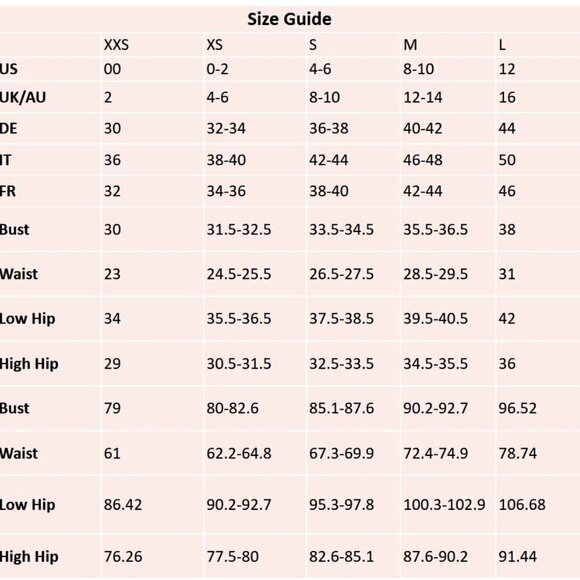 Size Guide

|  | XXS | XS | S | M | L |
|---|---|---|---|---|---|
| US | 00 | 0-2 | 4-6 | 8-10 | 12 |
| UK/AU | 2 | 4-6 | 8-10 | 12-14 | 16 |
| DE | 30 | 32-34 | 36-38 | 40-42 | 44 |
| IT | 36 | 38-40 | 42-44 | 46-48 | 50 |
| FR | 32 | 34-36 | 38-40 | 42-44 | 46 |
| Bust | 30 | 31.5-32.5 | 33.5-34.5 | 35.5-36.5 | 38 |
| Waist | 23 | 24.5-25.5 | 26.5-27.5 | 28.5-29.5 | 31 |
| Low Hip | 34 | 35.5-36.5 | 37.5-38.5 | 39.5-40.5 | 42 |
| High Hip | 29 | 30.5-31.5 | 32.5-33.5 | 34.5-35.5 | 36 |
| Bust | 79 | 80-82.6 | 85.1-87.6 | 90.2-92.7 | 96.52 |
| Waist | 61 | 62.2-64.8 | 67.3-69.9 | 72.4-74.9 | 78.74 |
| Low Hip | 86.42 | 90.2-92.7 | 95.3-97.8 | 100.3-102.9 | 106.68 |
| High Hip | 76.26 | 77.5-80 | 82.6-85.1 | 87.6-90.2 | 91.44 |